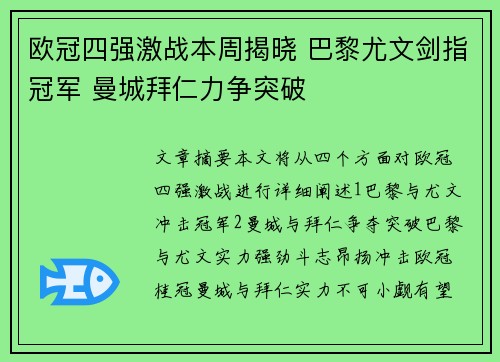 欧冠四强激战本周揭晓 巴黎尤文剑指冠军 曼城拜仁力争突破

文章摘要本文将从四个方面对欧冠四强激战进行详细阐述1巴黎与尤文冲击冠军2曼城与拜仁争夺突破巴黎与尤文实力强劲斗志昂扬冲击欧冠桂冠曼城与拜仁实力不可小觑有望